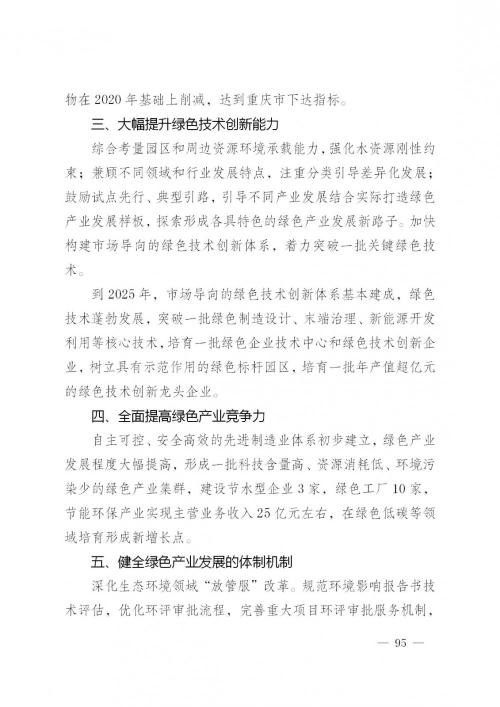 物在 2020 年基础上削减，达到重庆市下达指标。

三、大幅提升绿色技术创新能力

综合考量园区和周边资源环境承载能力，强化水资源刚性约束；兼顾不同领域和行业发展特点，注重分类引导差异化发展；鼓励试点先行、典型引路，引导不同产业发展结合实际打造绿色产业发展样板，探索形成各具特色的绿色产业发展新路子。加快构建市场导向的绿色技术创新体系，着力突破一批关键绿色技术。

到 2025 年，市场导向的绿色技术创新体系基本建成，绿色技术蓬勃发展，突破一批绿色制造设计、末端治理、新能源开发利用等核心技术，培育一批绿色企业技术中心和绿色技术创新企业，树立具有示范作用的绿色标杆园区，培育一批年产值超亿元的绿色技术创新龙头企业。

四、全面提高绿色产业竞争力

自主可控、安全高效的先进制造业体系初步建立，绿色产业发展程度大幅提高，形成一批科技含量高、资源消耗低、环境污染少的绿色产业集群，建设节水型企业 3 家，绿色工厂 10 家，节能环保产业实现主营业务收入 25 亿元左右，在绿色低碳等领域培育形成新增长点。

五、健全绿色产业发展的体制机制

深化生态环境领域“放管服”改革。规范环境影响报告书技术评估，优化环评审批流程，完善重大项目环评审批服务机制，

— 95 —